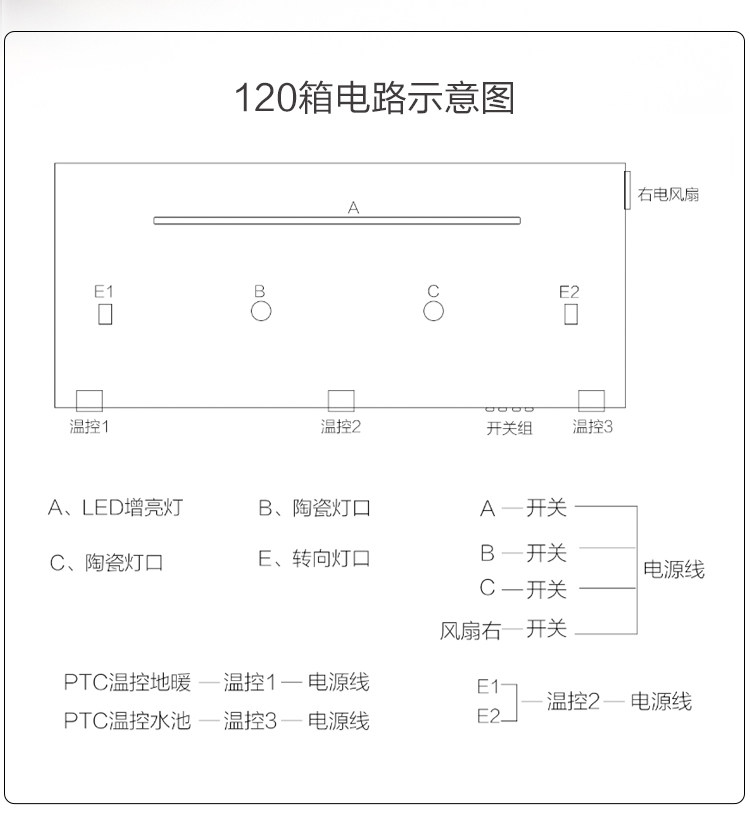 120箱电路示意图

右电风扇

A

E1

B

C

E2

温控1

温控2

开关组

温控3

A、LED增亮灯

B、陶瓷灯口

C、陶瓷灯口

E、转向灯口

A — 开关
B — 开关
C — 开关
风扇右 — 开关
电源线

PTC温控地暖 — 温控1 — 电源线
PTC温控水池 — 温控3 — 电源线

E1
E2
— 温控2 — 电源线